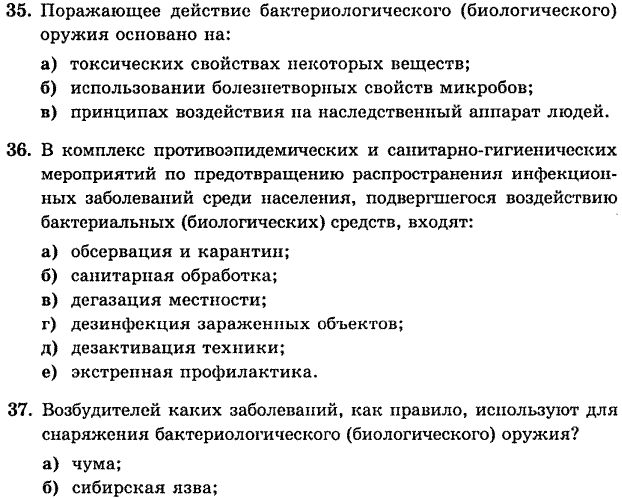 35. Поражающее действие бактериологического (биологического) оружия основано на:

а) токсических свойствах некоторых веществ;
б) использовании болезнетворных свойств микробов;
в) принципах воздействия на наследственный аппарат людей.

36. В комплекс противоэпидемических и санитарно-гигиенических мероприятий по предотвращению распространения инфекционных заболеваний среди населения, подвергшегося воздействию бактериальных (биологических) средств, входят:

а) обсервация и карантин;
б) санитарная обработка;
в) дегазация местности;
г) дезинфекция зараженных объектов;
д) дезактивация техники;
е) экстренная профилактика.

37. Возбудителей каких заболеваний, как правило, используют для снаряжения бактериологического (биологического) оружия?

а) чума;
б) сибирская язва;